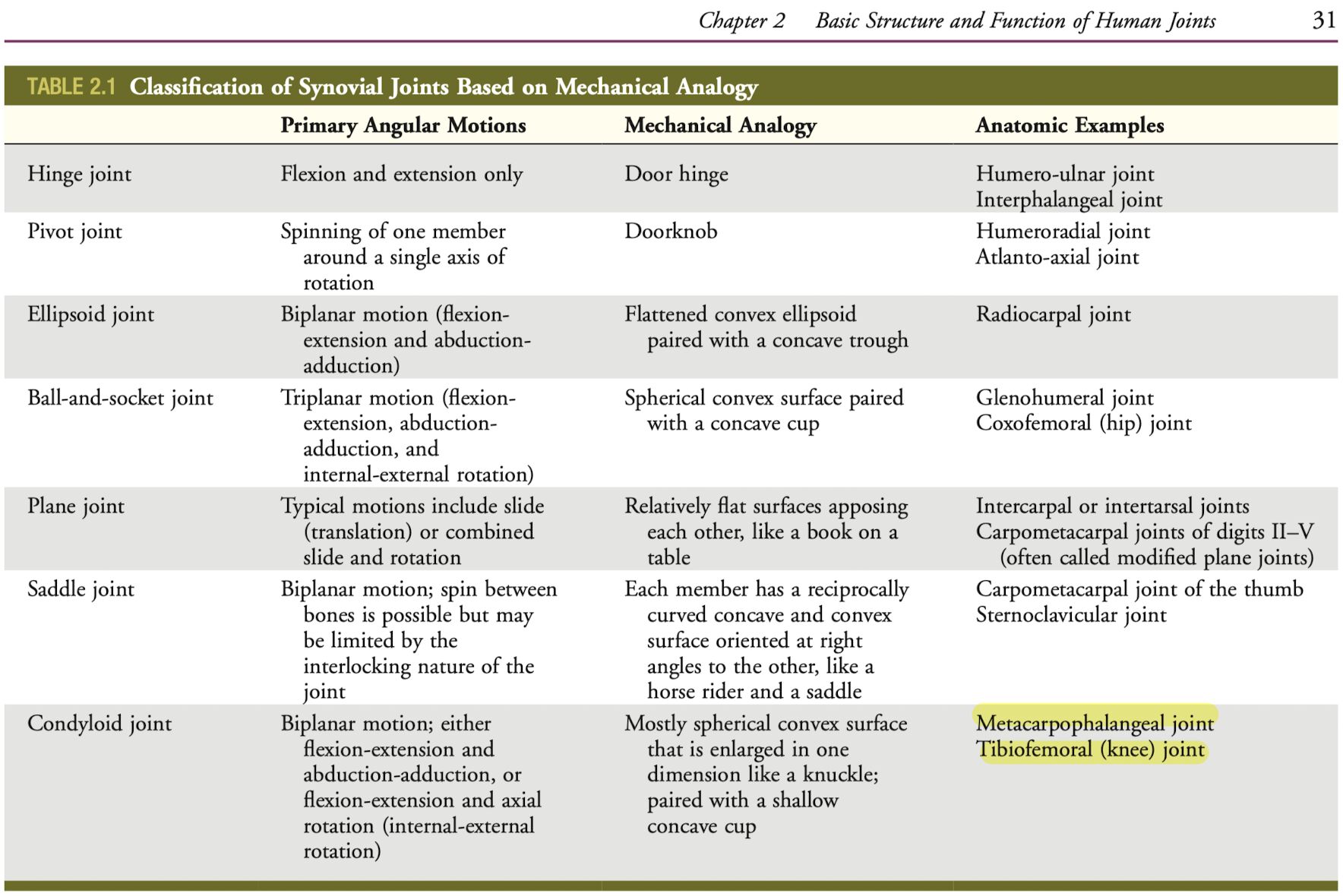 Chapter 2 Basic Structure and Function of Human Joints 31

TABLE 2.1 Classification of Synovial Joints Based on Mechanical Analogy

| | Primary Angular Motions | Mechanical Analogy | Anatomic Examples |
|---|---|---|---|
| Hinge joint | Flexion and extension only | Door hinge | Humero-ulnar joint Interphalangeal joint |
| Pivot joint | Spinning of one member around a single axis of rotation | Doorknob | Humeroradial joint Atlanto-axial joint |
| Ellipsoid joint | Biplanar motion (flexion-extension and abduction-adduction) | Flattened convex ellipsoid paired with a concave trough | Radiocarpal joint |
| Ball-and-socket joint | Triplanar motion (flexion-extension, abduction-adduction, and internal-external rotation) | Spherical convex surface paired with a concave cup | Glenohumeral joint Coxofemoral (hip) joint |
| Plane joint | Typical motions include slide (translation) or combined slide and rotation | Relatively flat surfaces apposing each other, like a book on a table | Intercarpal or intertarsal joints Carpometacarpal joints of digits II–V (often called modified plane joints) |
| Saddle joint | Biplanar motion; spin between bones is possible but may be limited by the interlocking nature of the joint | Each member has a reciprocally curved concave and convex surface oriented at right angles to the other, like a horse rider and a saddle | Carpometacarpal joint of the thumb Sternoclavicular joint |
| Condyloid joint | Biplanar motion; either flexion-extension and abduction-adduction, or flexion-extension and axial rotation (internal-external rotation) | Mostly spherical convex surface that is enlarged in one dimension like a knuckle; paired with a shallow concave cup | Metacarpophalangeal joint Tibiofemoral (knee) joint |